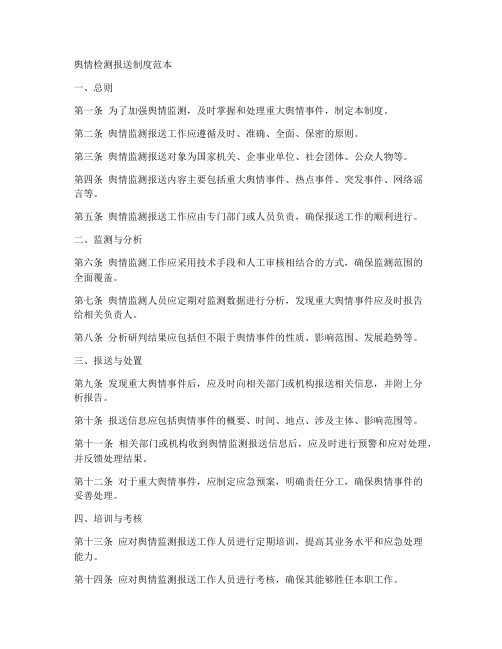 舆情检测报送制度范本

一、总则

第一条 为了加强舆情监测，及时掌握和处理重大舆情事件，制定本制度。

第二条 舆情监测报送工作应遵循及时、准确、全面、保密的原则。

第三条 舆情监测报送对象为国家机关、企事业单位、社会团体、公众人物等。

第四条 舆情监测报送内容主要包括重大舆情事件、热点事件、突发事件、网络谣言等。

第五条 舆情监测报送工作应由专门部门或人员负责，确保报送工作的顺利进行。

二、监测与分析

第六条 舆情监测工作应采用技术手段和人工审核相结合的方式，确保监测范围的全面覆盖。

第七条 舆情监测人员应定期对监测数据进行分析，发现重大舆情事件应及时报告给相关负责人。

第八条 分析研判结果应包括但不限于舆情事件的性质、影响范围、发展趋势等。

三、报送与处置

第九条 发现重大舆情事件后，应及时向相关部门或机构报送相关信息，并附上分析报告。

第十条 报送信息应包括舆情事件的概要、时间、地点、涉及主体、影响范围等。

第十一条 相关部门或机构收到舆情监测报送信息后，应及时进行预警和应对处理，并反馈处理结果。

第十二条 对于重大舆情事件，应制定应急预案，明确责任分工，确保舆情事件的妥善处理。

四、培训与考核

第十三条 应对舆情监测报送工作人员进行定期培训，提高其业务水平和应急处理能力。

第十四条 应对舆情监测报送工作人员进行考核，确保其能够胜任本职工作。